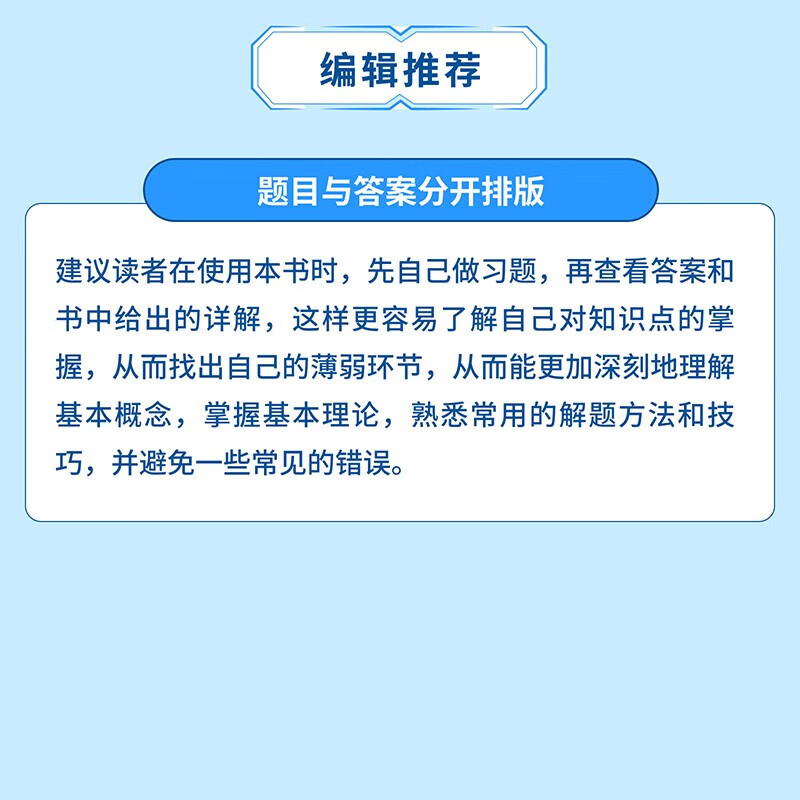 编辑推荐

题目与答案分开排版

建议读者在使用本书时，先自己做习题，再查看答案和书中给出的详解，这样更容易了解自己对知识点的掌握，从而找出自己的薄弱环节，从而能更加深刻地理解基本概念，掌握基本理论，熟悉常用的解题方法和技巧，并避免一些常见的错误。